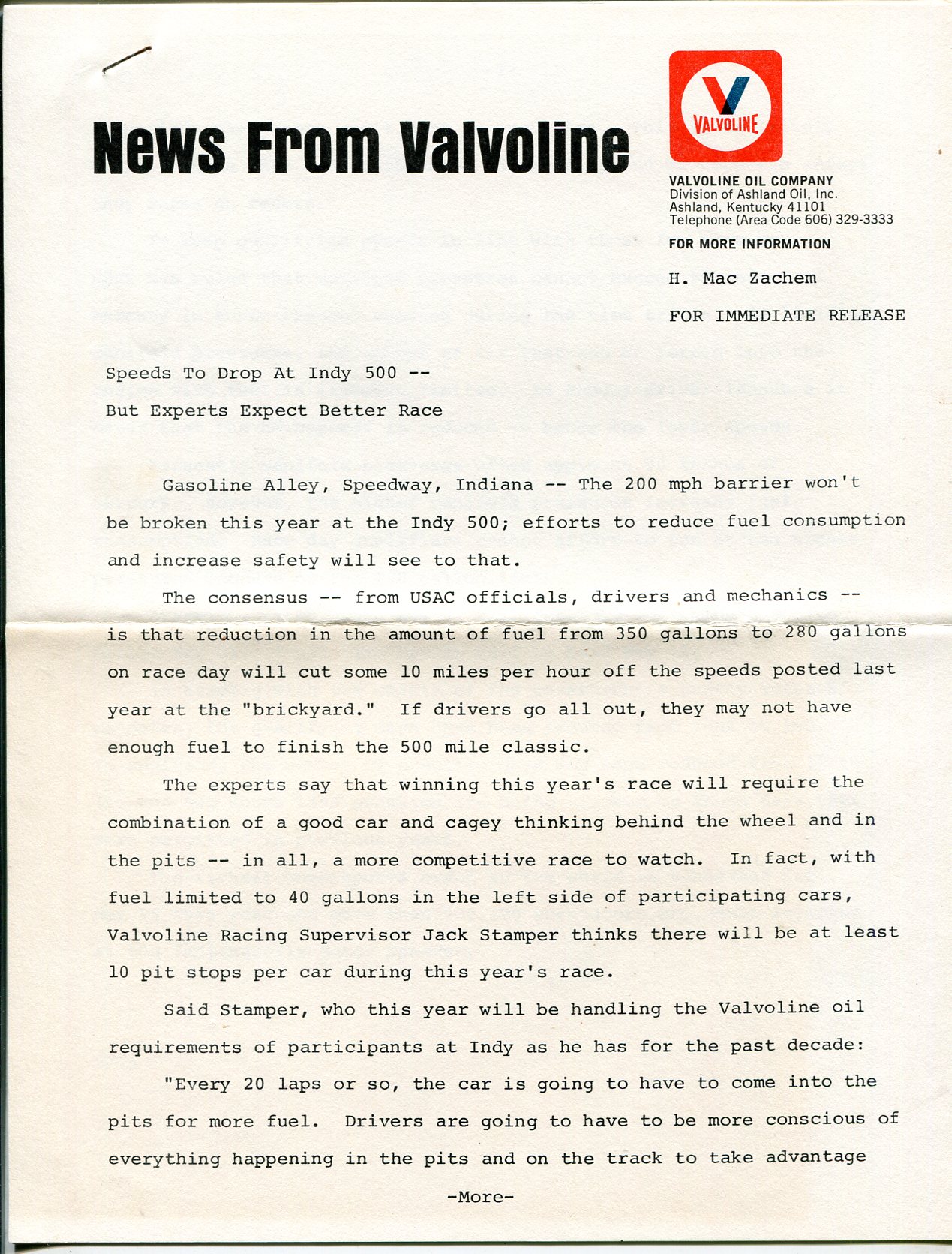 News From Valvoline

VALVOLINE

VALVOLINE OIL COMPANY
Division of Ashland Oil, Inc.
Ashland, Kentucky 41101
Telephone (Area Code 606) 329-3333

FOR MORE INFORMATION

H. Mac Zachem

FOR IMMEDIATE RELEASE

Speeds To Drop At Indy 500 --
But Experts Expect Better Race

Gasoline Alley, Speedway, Indiana -- The 200 mph barrier won't be broken this year at the Indy 500; efforts to reduce fuel consumption and increase safety will see to that.

The consensus -- from USAC officials, drivers and mechanics -- is that reduction in the amount of fuel from 350 gallons to 280 gallons on race day will cut some 10 miles per hour off the speeds posted last year at the "brickyard." If drivers go all out, they may not have enough fuel to finish the 500 mile classic.

The experts say that winning this year's race will require the combination of a good car and cagey thinking behind the wheel and in the pits -- in all, a more competitive race to watch. In fact, with fuel limited to 40 gallons in the left side of participating cars, Valvoline Racing Supervisor Jack Stamper thinks there will be at least 10 pit stops per car during this year's race.

Said Stamper, who this year will be handling the Valvoline oil requirements of participants at Indy as he has for the past decade:

"Every 20 laps or so, the car is going to have to come into the pits for more fuel. Drivers are going to have to be more conscious of everything happening in the pits and on the track to take advantage

-More-